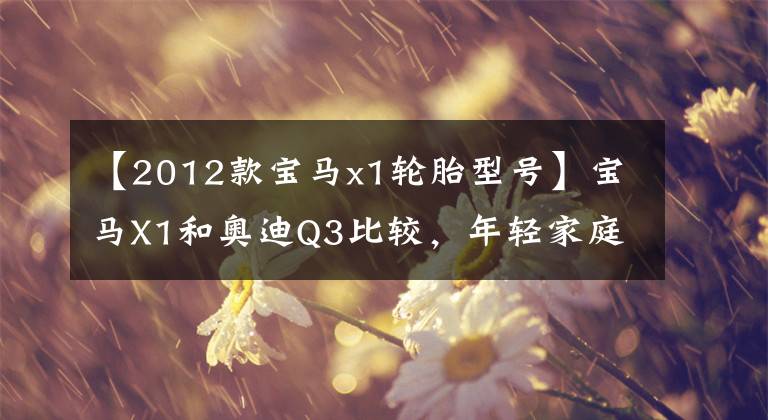 【2012款宝马x1轮胎型号】宝马X1和奥迪Q3比较，年轻家庭